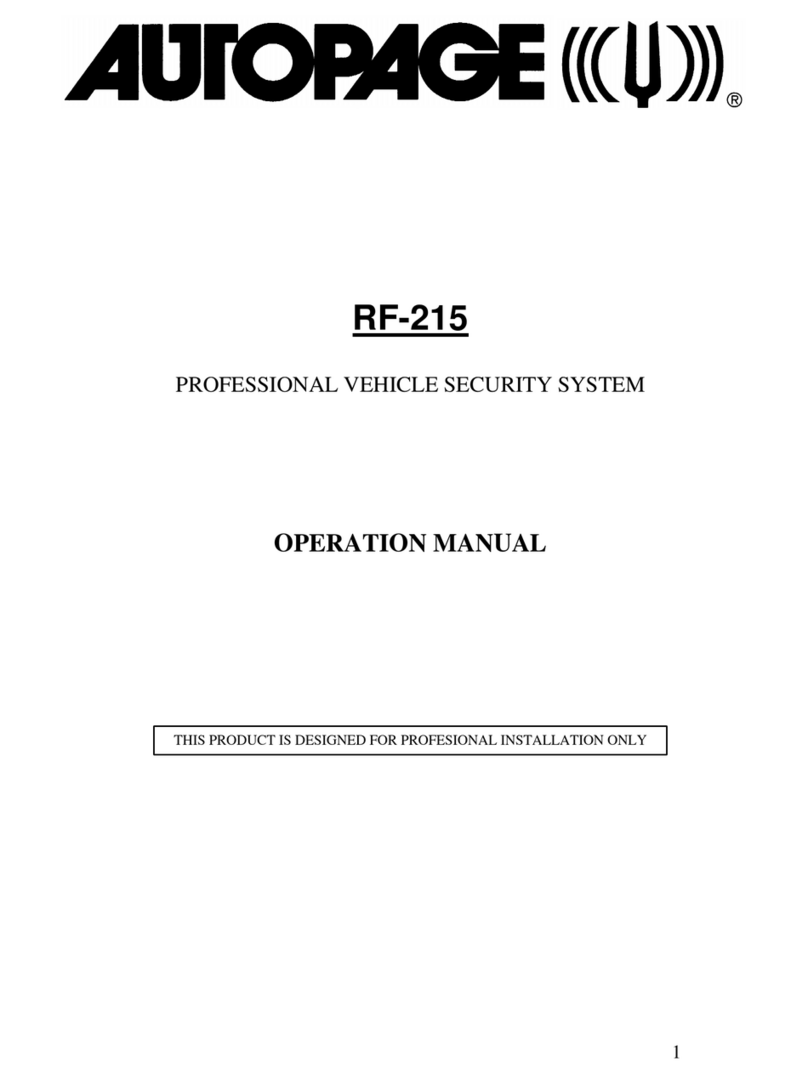 AUTOPAGE ®

RF-215

PROFESSIONAL VEHICLE SECURITY SYSTEM

OPERATION MANUAL

THIS PRODUCT IS DESIGNED FOR PROFESIONAL INSTALLATION ONLY

1